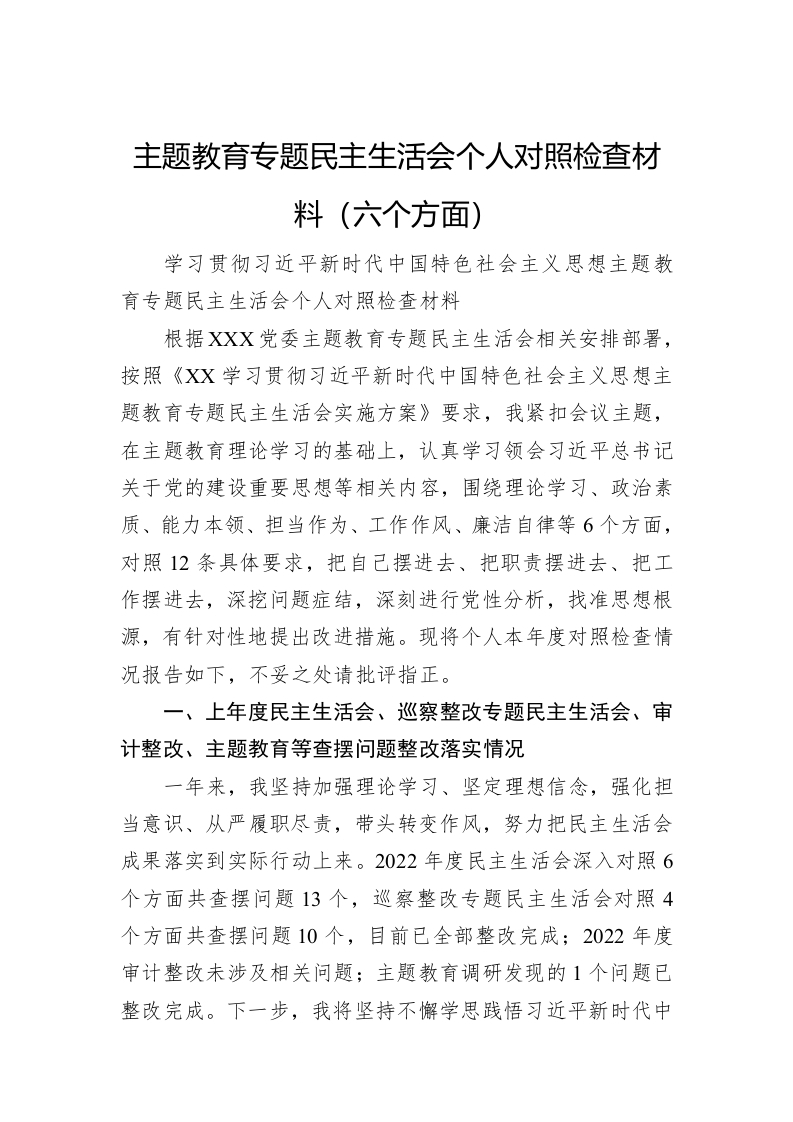 主题教育专题民主生活会个人对照检查材料（六个方面）

学习贯彻习近平新时代中国特色社会主义思想主题教育专题民主生活会个人对照检查材料

根据XXX党委主题教育专题民主生活会相关安排部署，按照《XX学习贯彻习近平新时代中国特色社会主义思想主题教育专题民主生活会实施方案》要求，我紧扣会议主题，在主题教育理论学习的基础上，认真学习领会习近平总书记关于党的建设重要思想等相关内容，围绕理论学习、政治素质、能力本领、担当作为、工作作风、廉洁自律等6个方面，对照12条具体要求，把自己摆进去、把职责摆进去、把工作摆进去，深挖问题症结，深刻进行党性分析，找准思想根源，有针对性地提出改进措施。现将个人本年度对照检查情况报告如下，不妥之处请批评指正。

一、上年度民主生活会、巡察整改专题民主生活会、审计整改、主题教育等查摆问题整改落实情况

一年来，我坚持加强理论学习、坚定理想信念，强化担当意识、从严履职尽责，带头转变作风，努力把民主生活会成果落实到实际行动上来。2022年度民主生活会深入对照6个方面共查摆问题13个，巡察整改专题民主生活会对照4个方面共查摆问题10个，目前已全部整改完成；2022年度审计整改未涉及相关问题；主题教育调研发现的1个问题已整改完成。下一步，我将坚持不懈学思践悟习近平新时代中